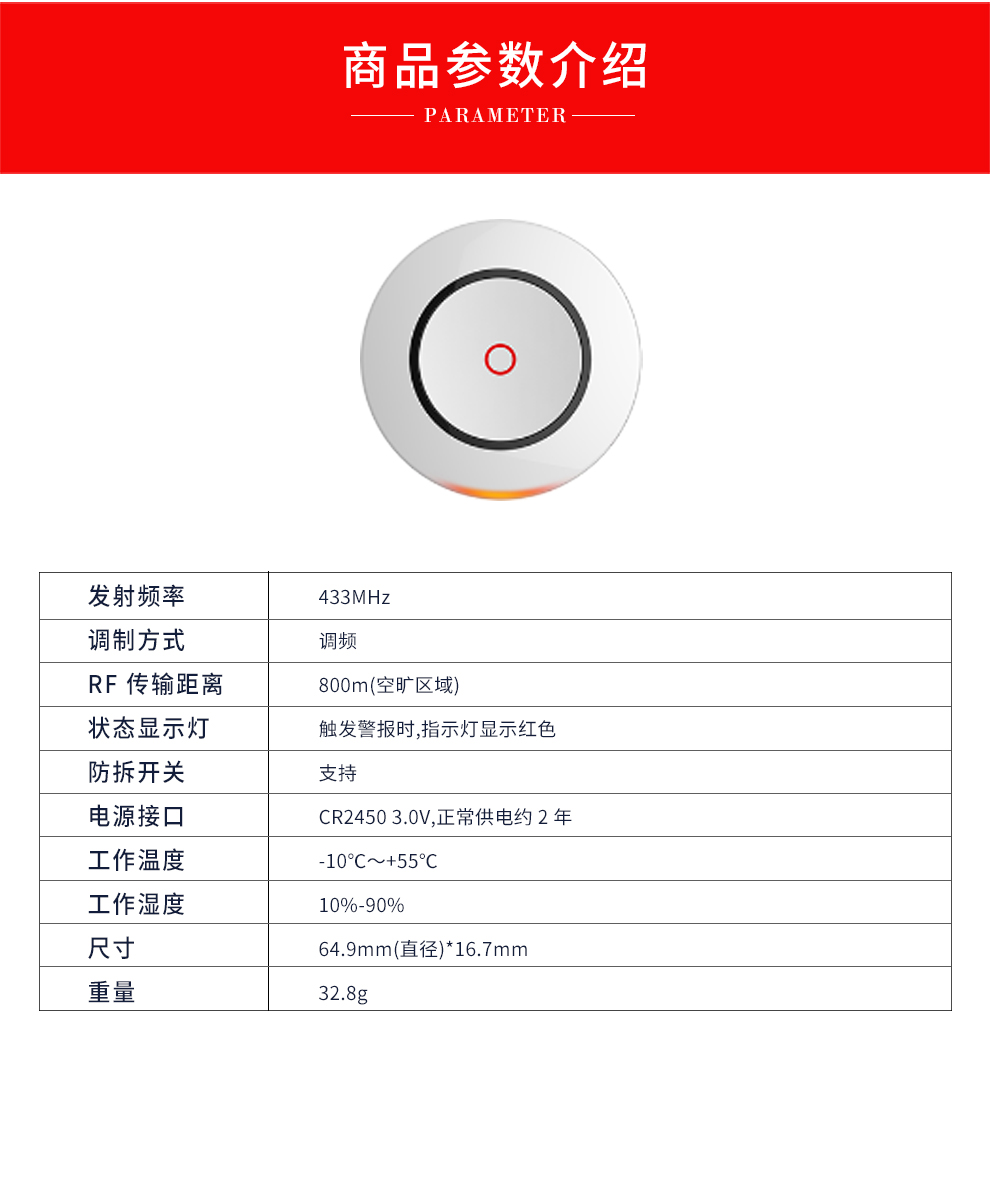 商品参数介绍

PARAMETER

| 发射频率 | 433MHz |
|---|---|
| 调制方式 | 调频 |
| RF 传输距离 | 800m(空旷区域) |
| 状态显示灯 | 触发警报时,指示灯显示红色 |
| 防拆开关 | 支持 |
| 电源接口 | CR2450 3.0V,正常供电约 2 年 |
| 工作温度 | -10°C～+55°C |
| 工作湿度 | 10%-90% |
| 尺寸 | 64.9mm(直径)*16.7mm |
| 重量 | 32.8g |